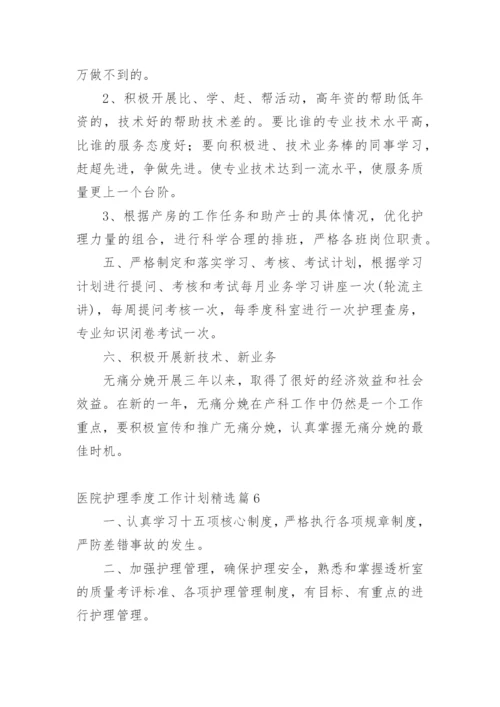 万做不到的。

2、积极开展比、学、赶、帮活动，高年资的帮助低年资的，技术好的帮助技术差的。要比谁的专业技术水平高，比谁的服务态度好；要向积极进、技术业务棒的同事学习，赶超先进，争做先进。使专业技术达到一流水平，使服务质量更上一个台阶。

3、根据产房的工作任务和助产士的具体情况，优化护理力量的组合，进行科学合理的排班，严格各班岗位职责。

五、严格制定和落实学习、考核、考试计划，根据学习计划进行提问、考核和考试每月业务学习讲座一次(轮流主讲)，每周提问考核一次，每季度科室进行一次护理查房，专业知识闭卷考试一次。

六、积极开展新技术、新业务

无痛分娩开展三年以来，取得了很好的经济效益和社会效益。在新的一年，无痛分娩在产科工作中仍然是一个工作重点，要积极宣传和推广无痛分娩，认真掌握无痛分娩的最佳时机。

医院护理季度工作计划精选篇6

一、认真学习十五项核心制度，严格执行各项规章制度，严防差错事故的发生。

二、加强护理管理，确保护理安全，熟悉和掌握透析室的质量考评标准、各项护理管理制度，有目标、有重点的进行护理管理。